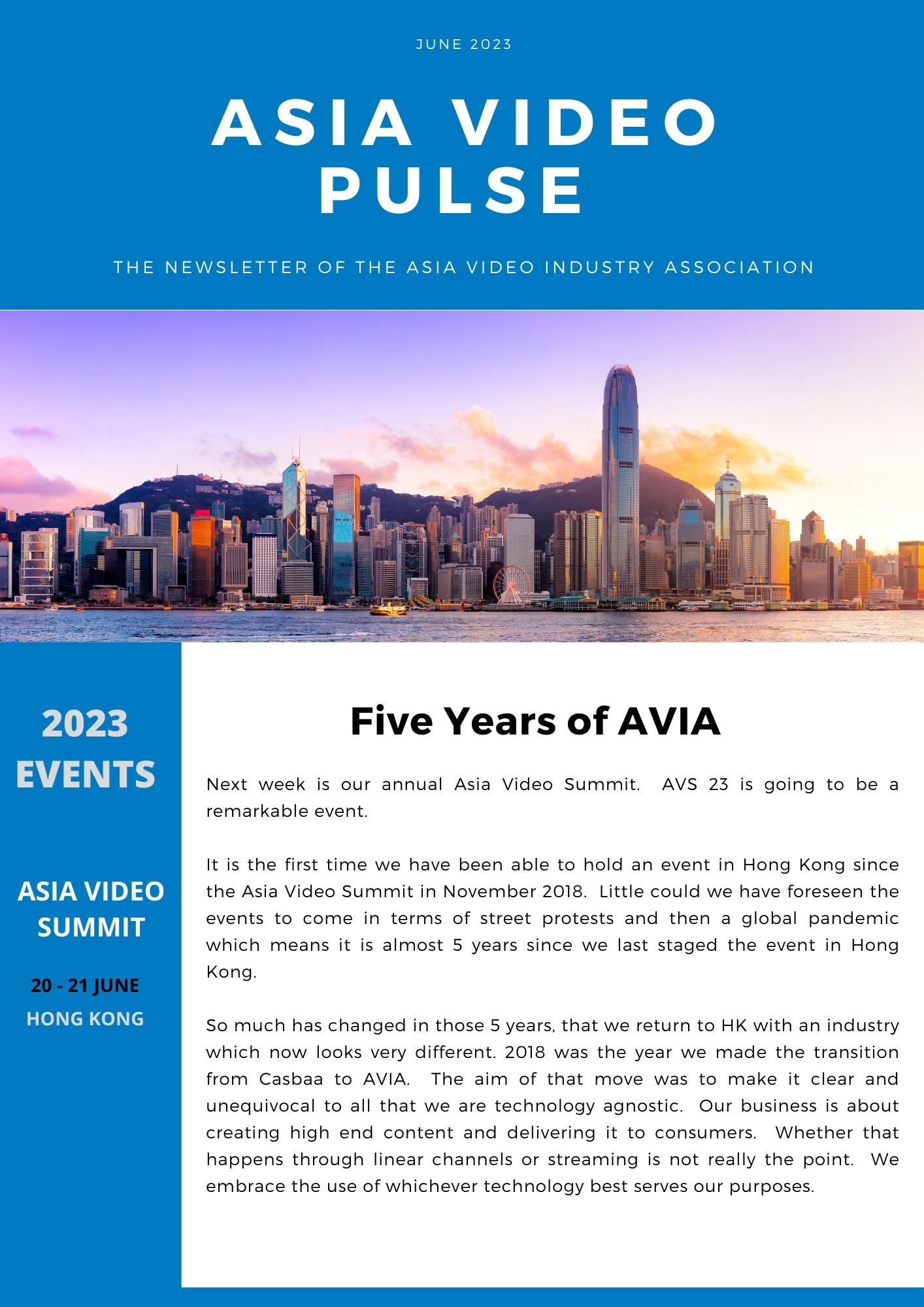 JUNE 2023

ASIA VIDEO PULSE

THE NEWSLETTER OF THE ASIA VIDEO INDUSTRY ASSOCIATION

2023 EVENTS

ASIA VIDEO SUMMIT

20 - 21 JUNE

HONG KONG

Five Years of AVIA

Next week is our annual Asia Video Summit. AVS 23 is going to be a remarkable event.

It is the first time we have been able to hold an event in Hong Kong since the Asia Video Summit in November 2018. Little could we have foreseen the events to come in terms of street protests and then a global pandemic which means it is almost 5 years since we last staged the event in Hong Kong.

So much has changed in those 5 years, that we return to HK with an industry which now looks very different. 2018 was the year we made the transition from Casbaa to AVIA. The aim of that move was to make it clear and unequivocal to all that we are technology agnostic. Our business is about creating high end content and delivering it to consumers. Whether that happens through linear channels or streaming is not really the point. We embrace the use of whichever technology best serves our purposes.